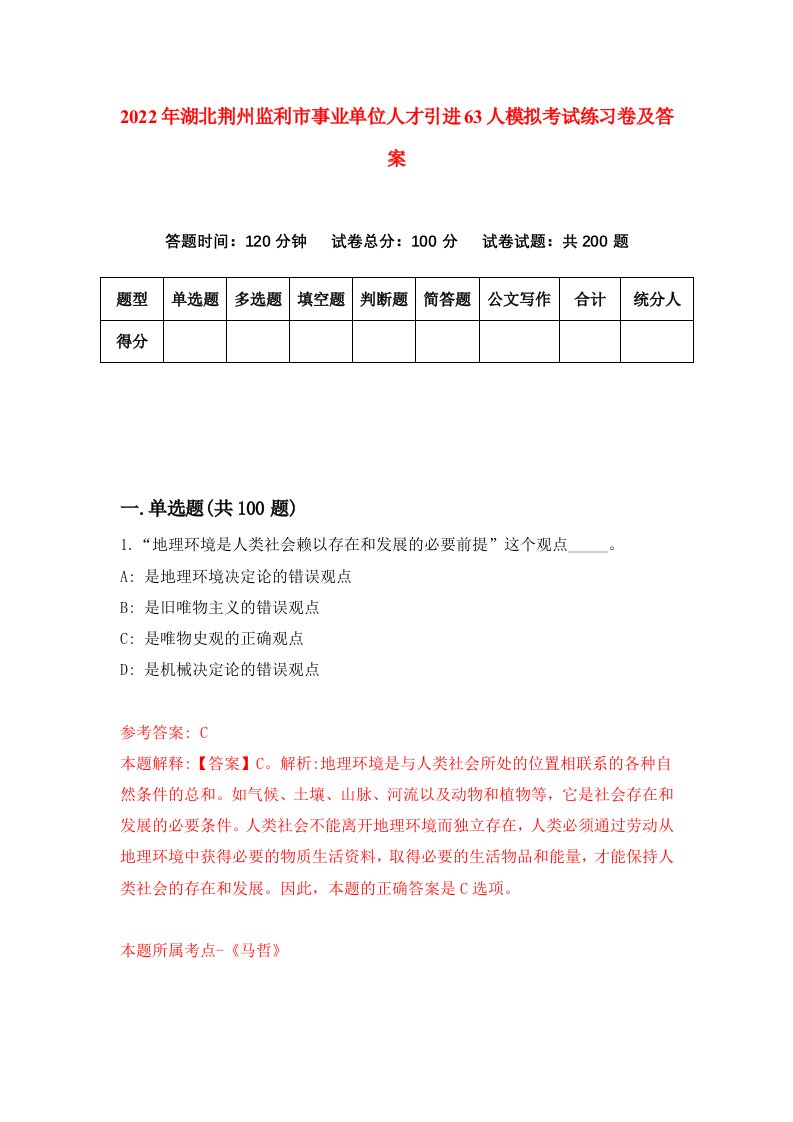 2022年湖北荆州监利市事业单位人才引进63人模拟考试练习卷及答案

答题时间：120分钟　试卷总分：100分　试卷试题：共200题

| 题型 | 单选题 | 多选题 | 填空题 | 判断题 | 简答题 | 公文写作 | 合计 | 统分人 |
|---|---|---|---|---|---|---|---|---|
| 得分 | | | | | | | | |

一.单选题(共100题)

1.“地理环境是人类社会赖以存在和发展的必要前提”这个观点_____。
A: 是地理环境决定论的错误观点
B: 是旧唯物主义的错误观点
C: 是唯物史观的正确观点
D: 是机械决定论的错误观点

参考答案: C
本题解释:【答案】C。解析:地理环境是与人类社会所处的位置相联系的各种自然条件的总和。如气候、土壤、山脉、河流以及动物和植物等，它是社会存在和发展的必要条件。人类社会不能离开地理环境而独立存在，人类必须通过劳动从地理环境中获得必要的物质生活资料，取得必要的生活物品和能量，才能保持人类社会的存在和发展。因此，本题的正确答案是C选项。

本题所属考点-《马哲》